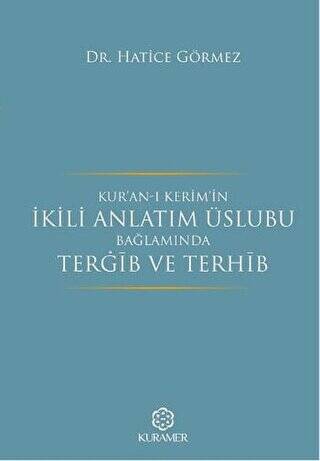 DR. HATİCE GÖRMEZ

KUR'AN-I KERİM'İN
İKİLİ ANLATIM ÜSLUBU
BAĞLAMINDA
TERĠĪB VE TERHĪB

KURAMER